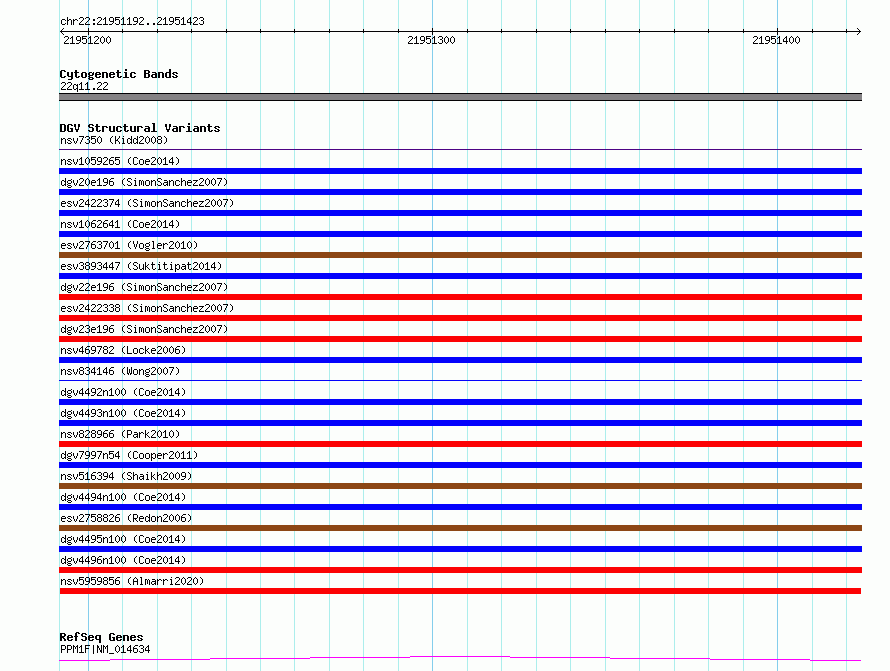 chr22:21951192..21951423

21951200

21951300

21951400

Cytogenetic Bands
22q11.22

DGV Structural Variants
nsv7350 (Kidd2008)
nsv1059265 (Coe2014)
dgv20e196 (SimonSanchez2007)
esv2422374 (SimonSanchez2007)
nsv1062641 (Coe2014)
esv2763701 (Vogler2010)
esv3893447 (Suktitipat2014)
dgv22e196 (SimonSanchez2007)
esv2422338 (SimonSanchez2007)
dgv23e196 (SimonSanchez2007)
nsv469782 (Locke2006)
nsv834146 (Wong2007)
dgv4492n100 (Coe2014)
dgv4493n100 (Coe2014)
nsv828966 (Park2010)
dgv7997n54 (Cooper2011)
nsv516394 (Shaikh2009)
dgv4494n100 (Coe2014)
esv2758826 (Redon2006)
dgv4495n100 (Coe2014)
dgv4496n100 (Coe2014)
nsv5959856 (Almarri2020)

RefSeq Genes
PPM1F|NM_014634